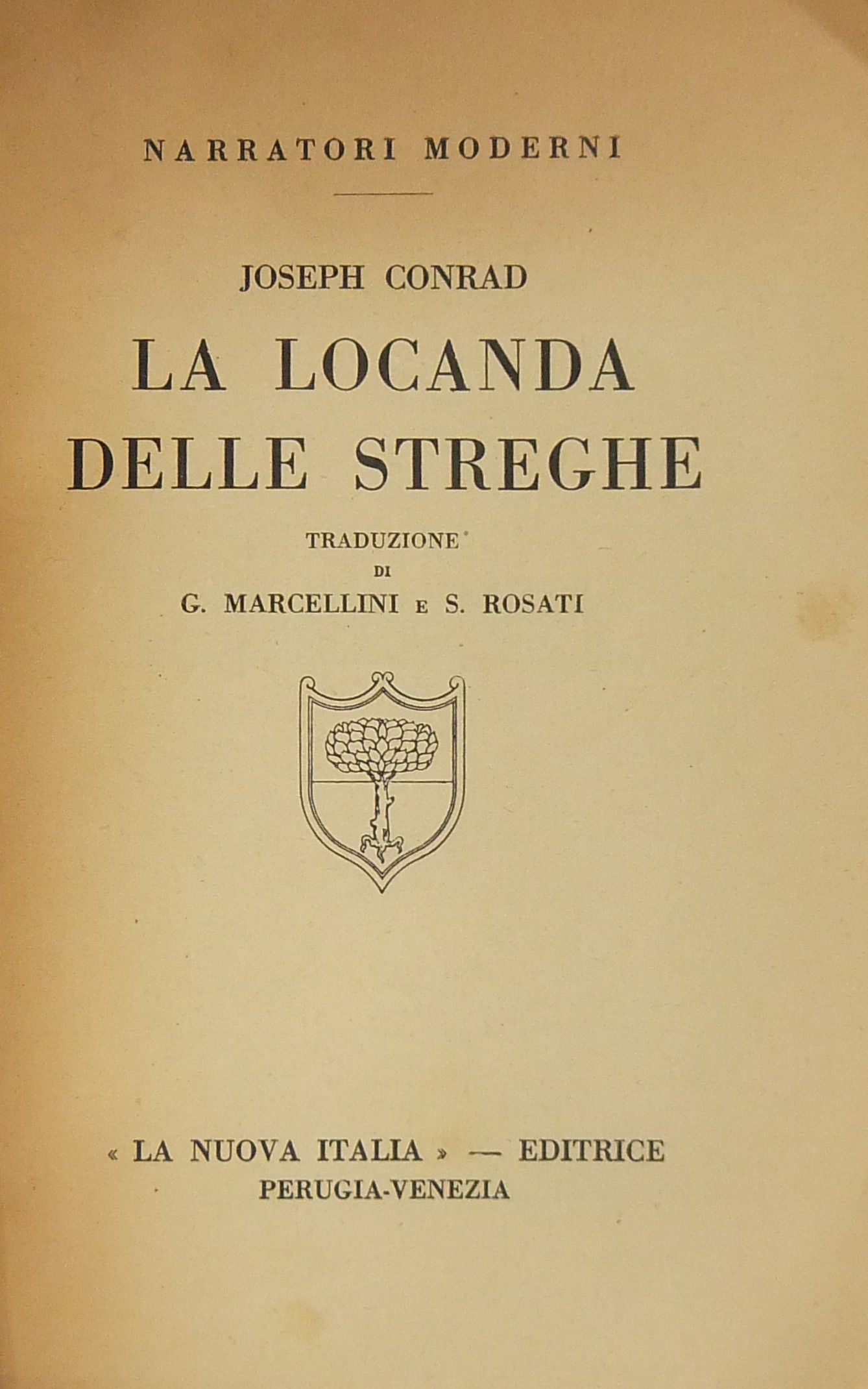 NARRATORI MODERNI

JOSEPH CONRAD

LA LOCANDA DELLE STREGHE

TRADUZIONE
DI
G. MARCELLINI E S. ROSATI

« LA NUOVA ITALIA » — EDITRICE
PERUGIA-VENEZIA